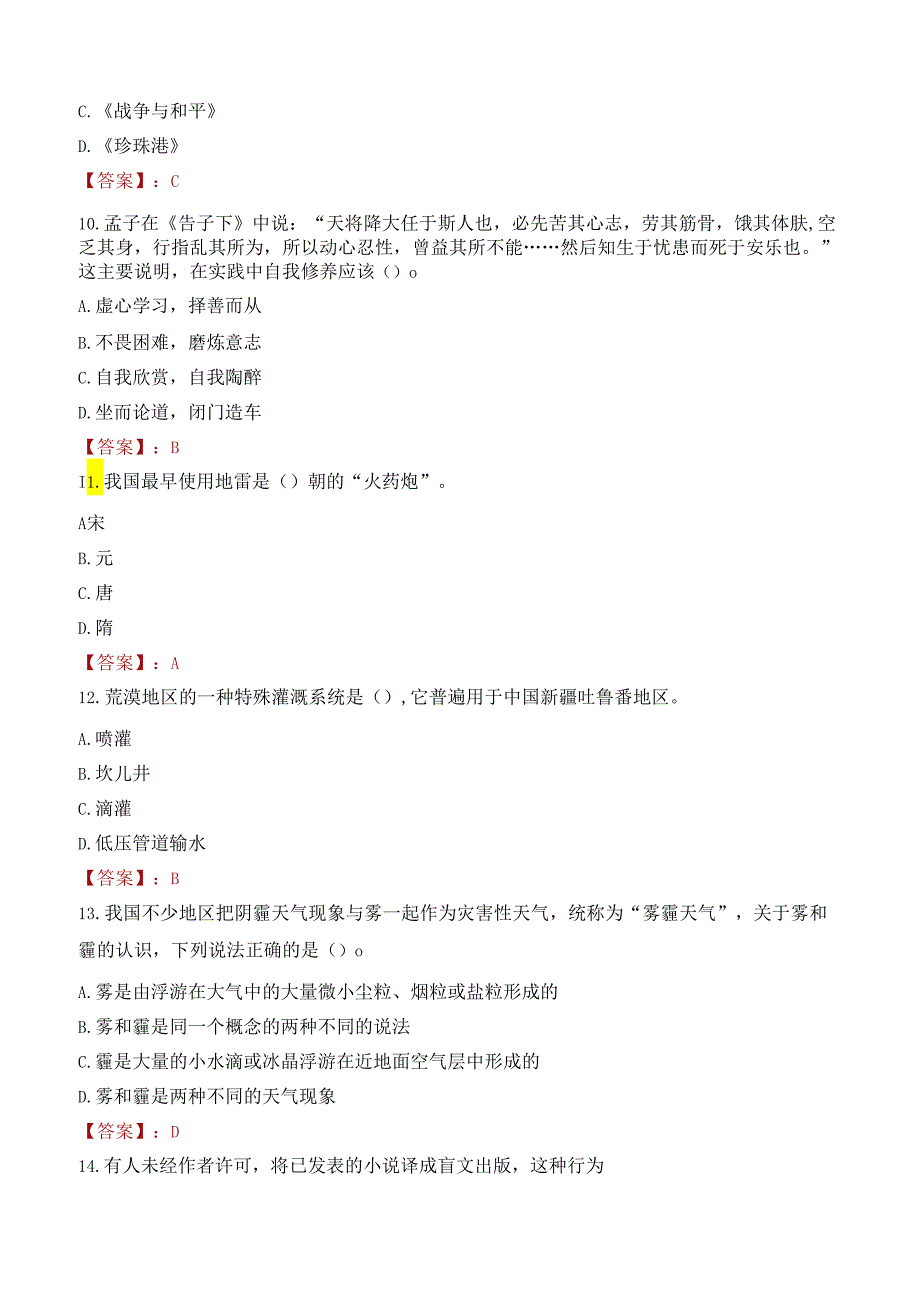 C.《战争与和平》

D.《珍珠港》

【答案】：C

10.孟子在《告子下》中说：“天将降大任于斯人也，必先苦其心志，劳其筋骨，饿其体肤,空乏其身，行指乱其所为，所以动心忍性，曾益其所不能……然后知生于忧患而死于安乐也。”这主要说明，在实践中自我修养应该（）o

A.虚心学习，择善而从

B.不畏困难，磨炼意志

C.自我欣赏，自我陶醉

D.坐而论道，闭门造车

【答案】：B

I1.我国最早使用地雷是（）朝的“火药炮”。

A宋

B.元

C.唐

D.隋

【答案】：A

12.荒漠地区的一种特殊灌溉系统是（）,它普遍用于中国新疆吐鲁番地区。

A.喷灌

B.坎儿井

C.滴灌

D.低压管道输水

【答案】：B

13.我国不少地区把阴霾天气现象与雾一起作为灾害性天气，统称为“雾霾天气”，关于雾和霾的认识，下列说法正确的是（）o

A.雾是由浮游在大气中的大量微小尘粒、烟粒或盐粒形成的

B.雾和霾是同一个概念的两种不同的说法

C.霾是大量的小水滴或冰晶浮游在近地面空气层中形成的

D.雾和霾是两种不同的天气现象

【答案】：D

14.有人未经作者许可，将已发表的小说译成盲文出版，这种行为